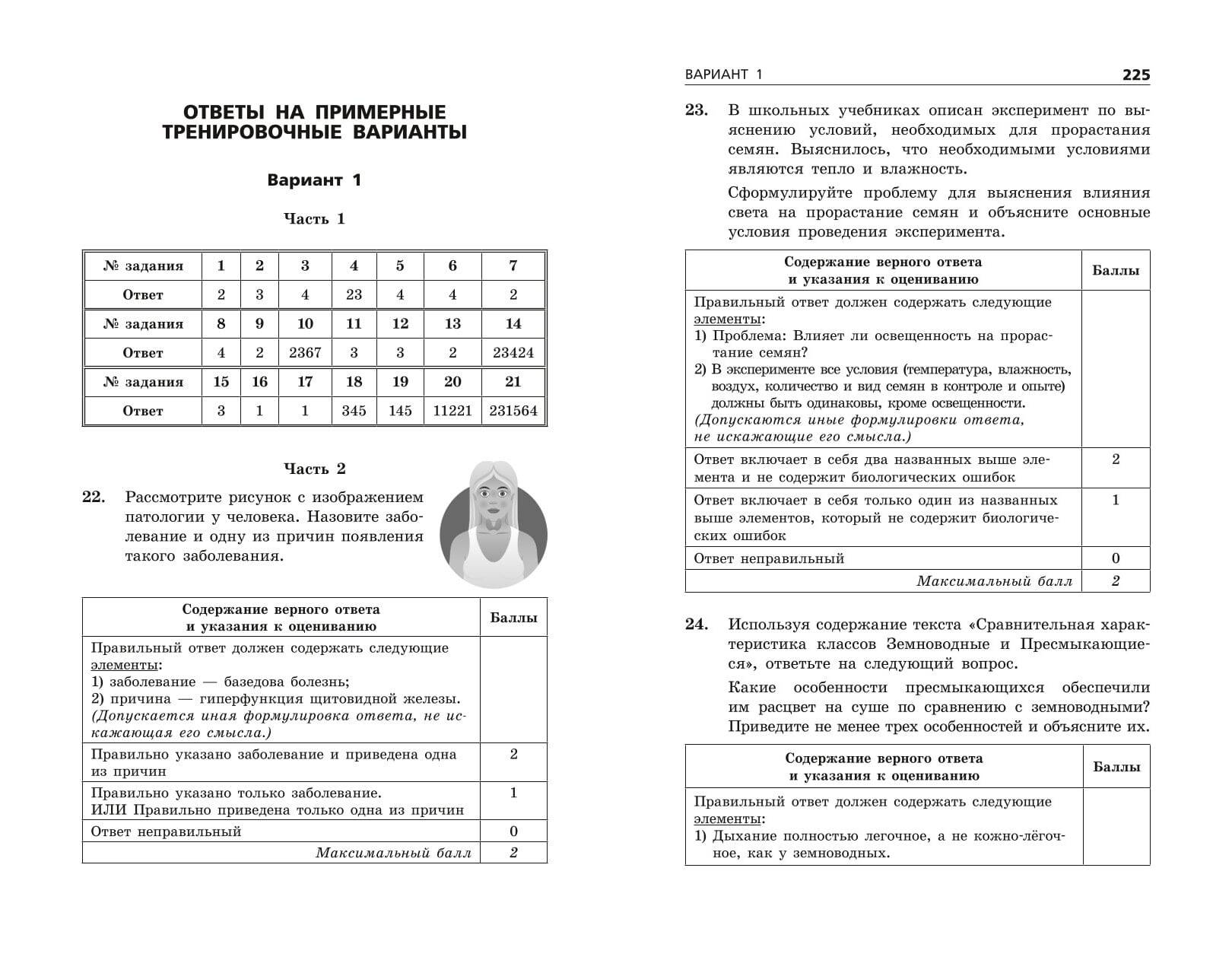 ОТВЕТЫ НА ПРИМЕРНЫЕ ТРЕНИРОВОЧНЫЕ ВАРИАНТЫ

Вариант 1

Часть 1

| № задания | 1 | 2 | 3 | 4 | 5 | 6 | 7 |
|---|---|---|---|---|---|---|---|
| Ответ | 2 | 3 | 4 | 23 | 4 | 4 | 2 |
| № задания | 8 | 9 | 10 | 11 | 12 | 13 | 14 |
| Ответ | 4 | 2 | 2367 | 3 | 3 | 2 | 23424 |
| № задания | 15 | 16 | 17 | 18 | 19 | 20 | 21 |
| Ответ | 3 | 1 | 1 | 345 | 145 | 11221 | 231564 |

Часть 2

22. Рассмотрите рисунок с изображением патологии у человека. Назовите заболевание и одну из причин появления такого заболевания.

| Содержание верного ответа и указания к оцениванию | Баллы |
|---|---|
| Правильный ответ должен содержать следующие элементы: 1) заболевание — базедова болезнь; 2) причина — гиперфункция щитовидной железы. (Допускается иная формулировка ответа, не искажающая его смысла.) | |
| Правильно указано заболевание и приведена одна из причин | 2 |
| Правильно указано только заболевание. ИЛИ Правильно приведена только одна из причин | 1 |
| Ответ неправильный | 0 |
| Максимальный балл | 2 |

ВАРИАНТ 1 225

23. В школьных учебниках описан эксперимент по выяснению условий, необходимых для прорастания семян. Выяснилось, что необходимыми условиями являются тепло и влажность.

Сформулируйте проблему для выяснения влияния света на прорастание семян и объясните основные условия проведения эксперимента.

| Содержание верного ответа и указания к оцениванию | Баллы |
|---|---|
| Правильный ответ должен содержать следующие элементы: 1) Проблема: Влияет ли освещенность на прорастание семян? 2) В эксперименте все условия (температура, влажность, воздух, количество и вид семян в контроле и опыте) должны быть одинаковы, кроме освещенности. (Допускаются иные формулировки ответа, не искажающие его смысла.) | |
| Ответ включает в себя два названных выше элемента и не содержит биологических ошибок | 2 |
| Ответ включает в себя только один из названных выше элементов, который не содержит биологических ошибок | 1 |
| Ответ неправильный | 0 |
| Максимальный балл | 2 |

24. Используя содержание текста «Сравнительная характеристика классов Земноводные и Пресмыкающиеся», ответьте на следующий вопрос.

Какие особенности пресмыкающихся обеспечили им расцвет на суше по сравнению с земноводными? Приведите не менее трех особенностей и объясните их.

| Содержание верного ответа и указания к оцениванию | Баллы |
|---|---|
| Правильный ответ должен содержать следующие элементы: 1) Дыхание полностью легочное, а не кожно-лёгочное, как у земноводных. | |